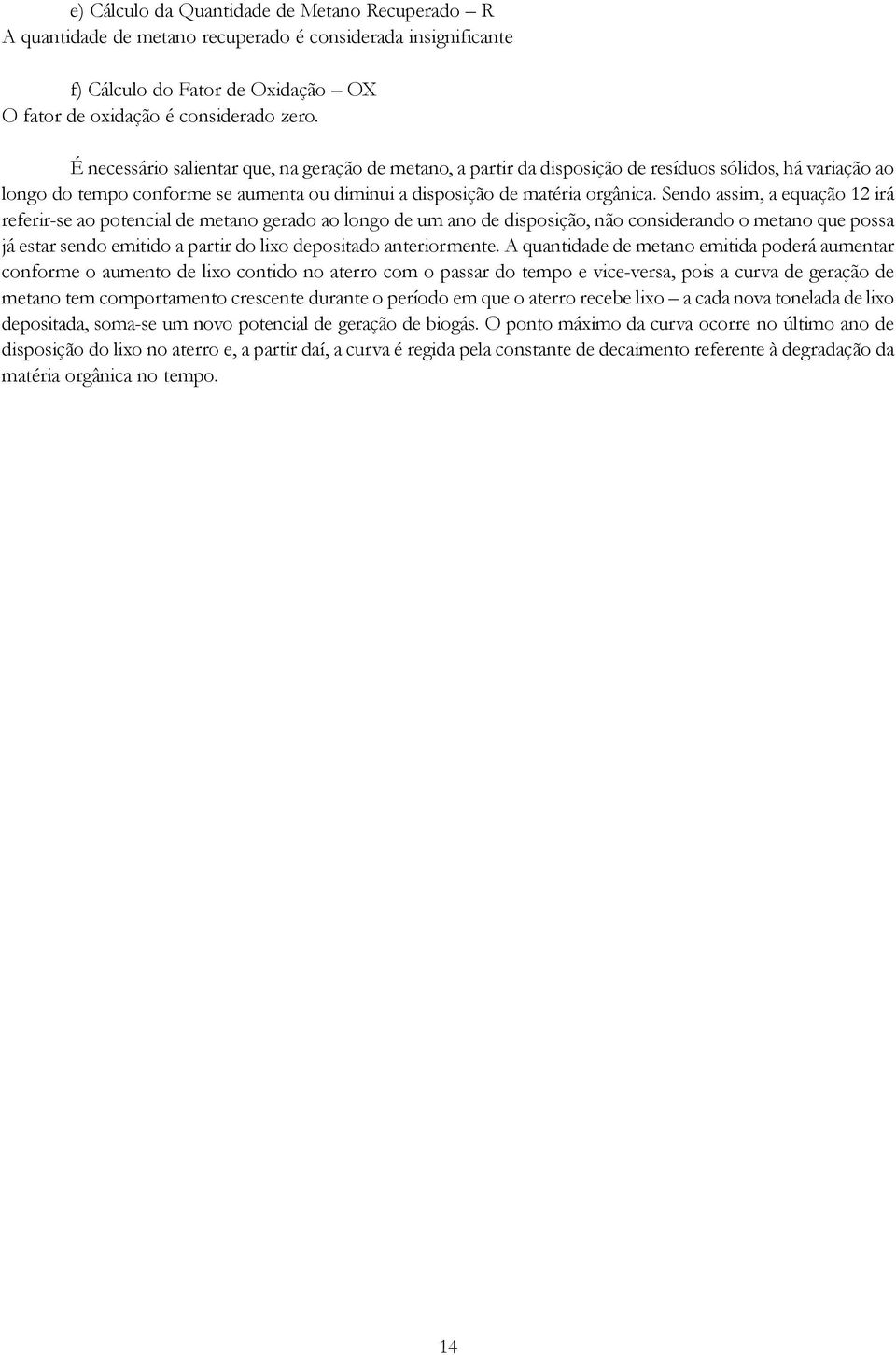 e) Cálculo da Quantidade de Metano Recuperado – R
A quantidade de metano recuperado é considerada insignificante

f) Cálculo do Fator de Oxidação – OX
O fator de oxidação é considerado zero.

É necessário salientar que, na geração de metano, a partir da disposição de resíduos sólidos, há variação ao longo do tempo conforme se aumenta ou diminui a disposição de matéria orgânica. Sendo assim, a equação 12 irá referir-se ao potencial de metano gerado ao longo de um ano de disposição, não considerando o metano que possa já estar sendo emitido a partir do lixo depositado anteriormente. A quantidade de metano emitida poderá aumentar conforme o aumento de lixo contido no aterro com o passar do tempo e vice-versa, pois a curva de geração de metano tem comportamento crescente durante o período em que o aterro recebe lixo – a cada nova tonelada de lixo depositada, soma-se um novo potencial de geração de biogás. O ponto máximo da curva ocorre no último ano de disposição do lixo no aterro e, a partir daí, a curva é regida pela constante de decaimento referente à degradação da matéria orgânica no tempo.

14